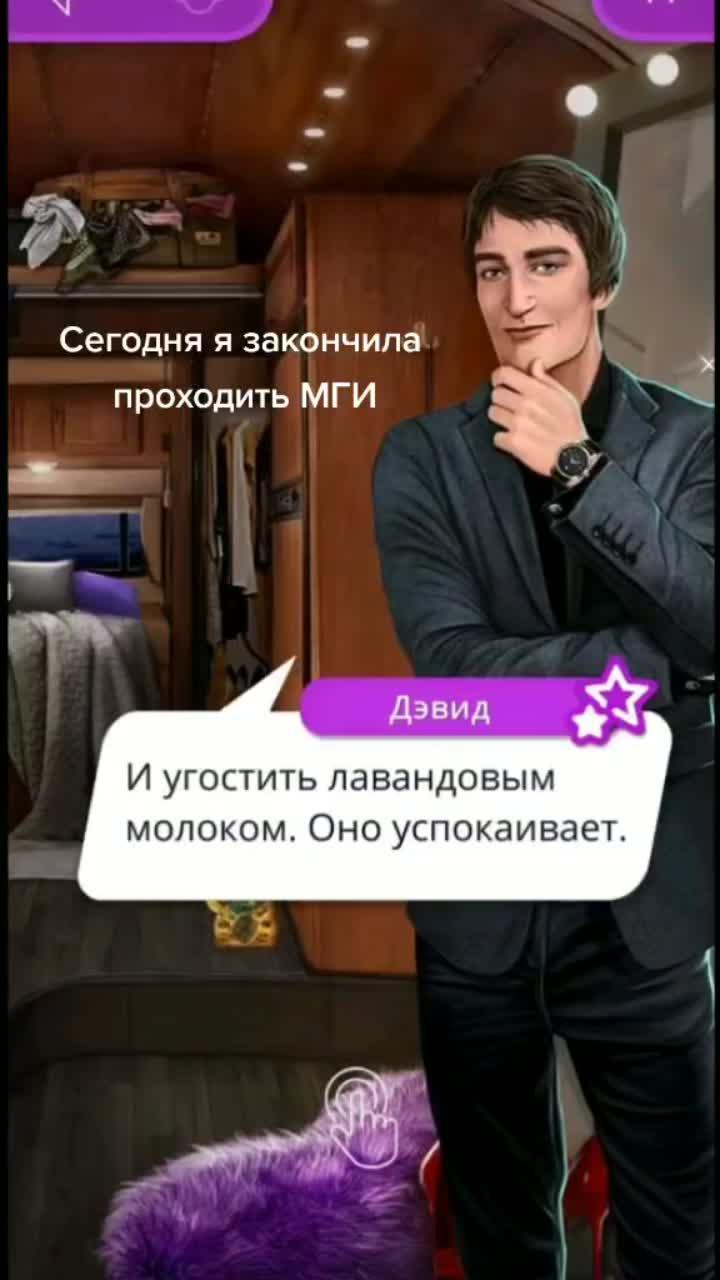 Сегодня я закончила проходить МГИ

Дэвид

И угостить лавандовым молоком. Оно успокаивает.